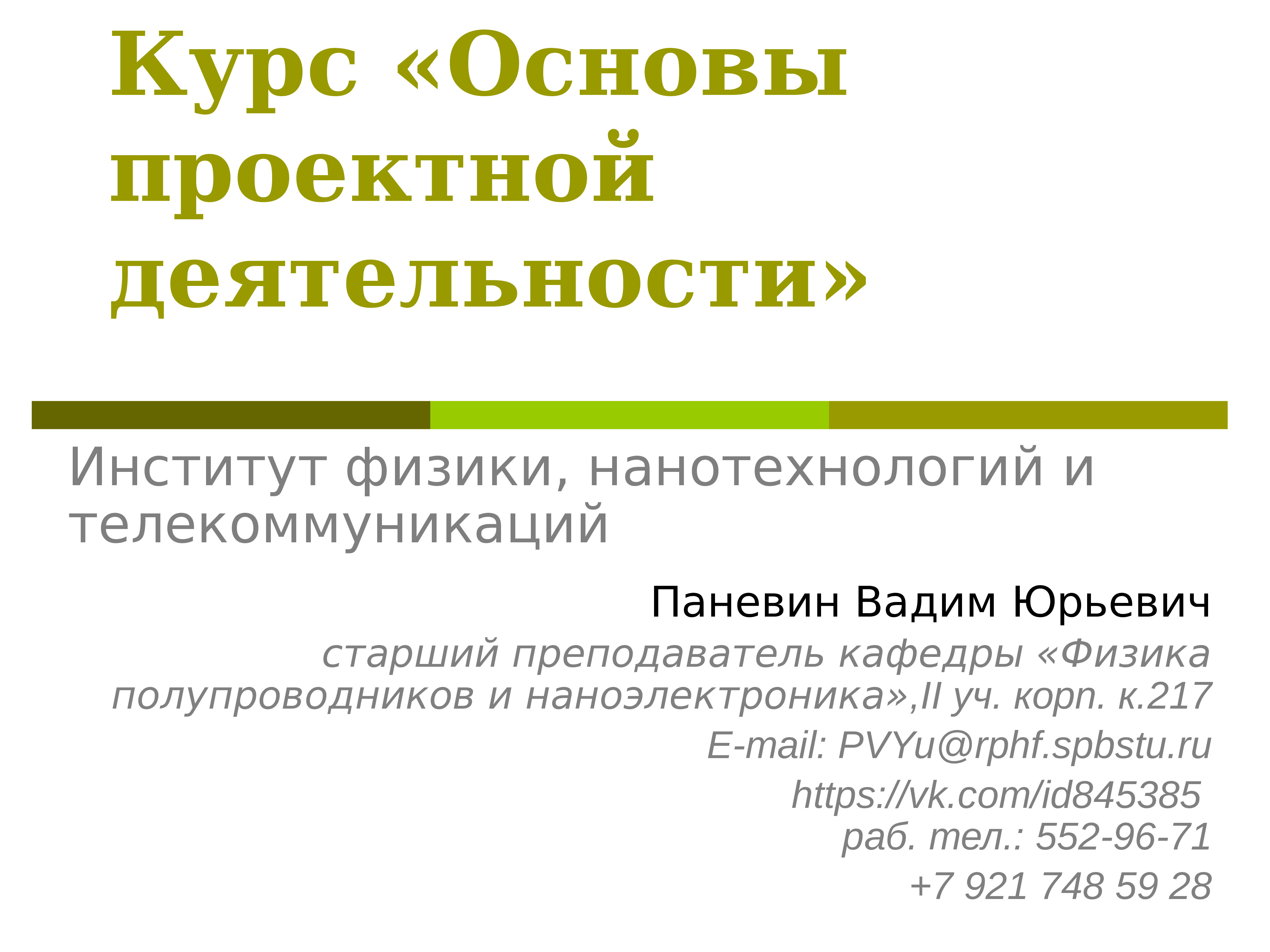 Курс «Основы проектной деятельности»

Институт физики, нанотехнологий и телекоммуникаций

Паневин Вадим Юрьевич

старший преподаватель кафедры «Физика полупроводников и наноэлектроника»,II уч. корп. к.217

E-mail: PVYu@rphf.spbstu.ru

https://vk.com/id845385

раб. тел.: 552-96-71

+7 921 748 59 28